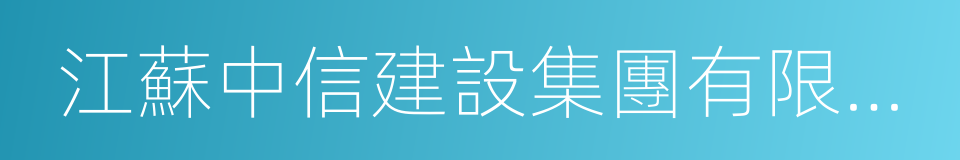 江蘇中信建設集團有限...